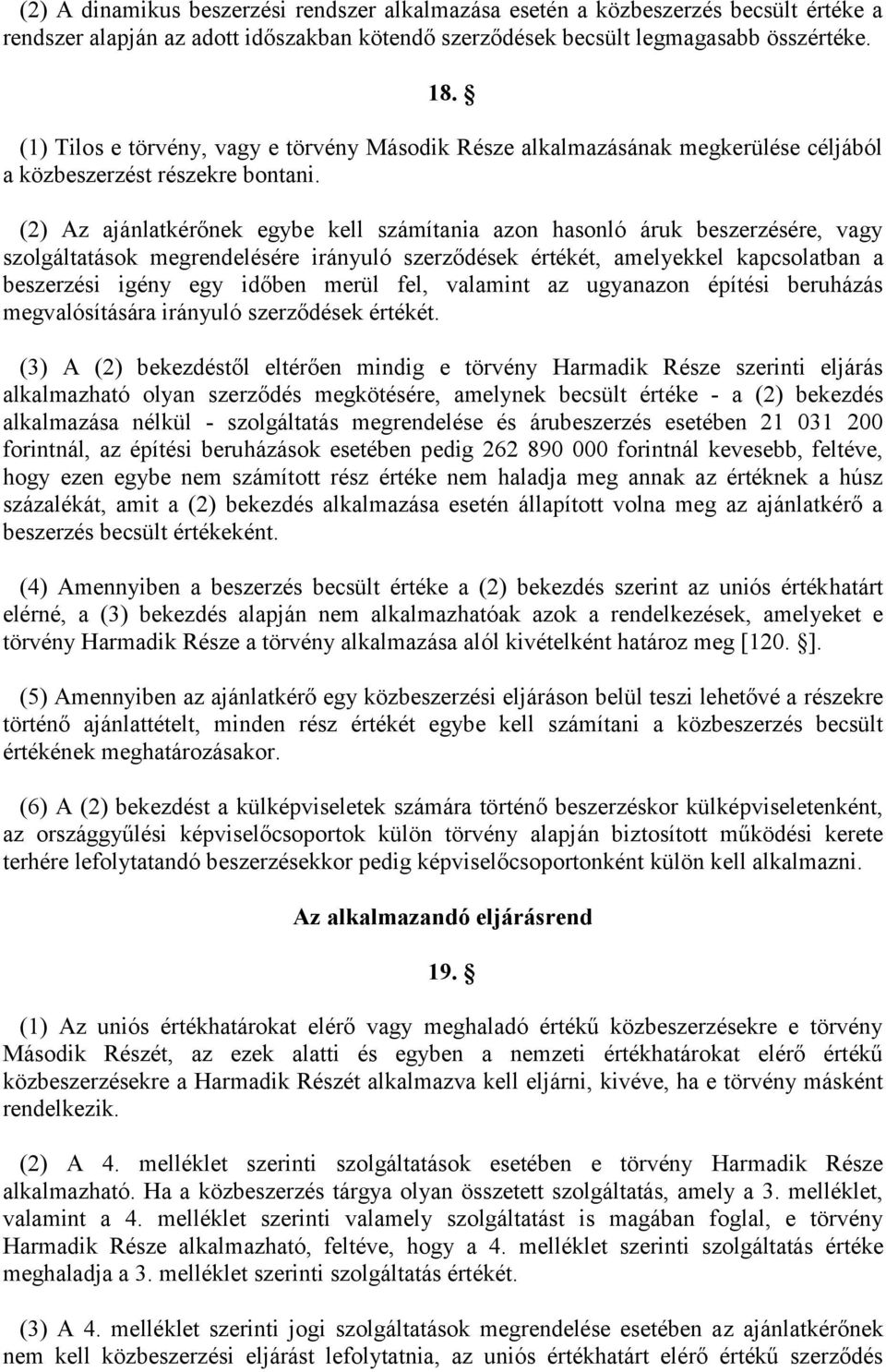 (2) A dinamikus beszerzési rendszer alkalmazása esetén a közbeszerzés becsült értéke a rendszer alapján az adott időszakban kötendő szerződések becsült legmagasabb összértéke.

18. §

(1) Tilos e törvény, vagy e törvény Második Része alkalmazásának megkerülése céljából a közbeszerzést részekre bontani.

(2) Az ajánlatkérőnek egybe kell számítania azon hasonló áruk beszerzésére, vagy szolgáltatások megrendelésére irányuló szerződések értékét, amelyekkel kapcsolatban a beszerzési igény egy időben merül fel, valamint az ugyanazon építési beruházás megvalósítására irányuló szerződések értékét.

(3) A (2) bekezdéstől eltérően mindig e törvény Harmadik Része szerinti eljárás alkalmazható olyan szerződés megkötésére, amelynek becsült értéke - a (2) bekezdés alkalmazása nélkül - szolgáltatás megrendelése és árubeszerzés esetében 21 031 200 forintnál, az építési beruházások esetében pedig 262 890 000 forintnál kevesebb, feltéve, hogy ezen egybe nem számított rész értéke nem haladja meg annak az értéknek a húsz százalékát, amit a (2) bekezdés alkalmazása esetén állapított volna meg az ajánlatkérő a beszerzés becsült értékeként.

(4) Amennyiben a beszerzés becsült értéke a (2) bekezdés szerint az uniós értékhatárt elérné, a (3) bekezdés alapján nem alkalmazhatóak azok a rendelkezések, amelyeket e törvény Harmadik Része a törvény alkalmazása alól kivételként határoz meg [120. §].

(5) Amennyiben az ajánlatkérő egy közbeszerzési eljáráson belül teszi lehetővé a részekre történő ajánlattételt, minden rész értékét egybe kell számítani a közbeszerzés becsült értékének meghatározásakor.

(6) A (2) bekezdést a külképviseletek számára történő beszerzéskor külképviseletenként, az országgyűlési képviselőcsoportok külön törvény alapján biztosított működési kerete terhére lefolytatandó beszerzésekkor pedig képviselőcsoportonként külön kell alkalmazni.

Az alkalmazandó eljárásrend

19. §

(1) Az uniós értékhatárokat elérő vagy meghaladó értékű közbeszerzésekre e törvény Második Részét, az ezek alatti és egyben a nemzeti értékhatárokat elérő értékű közbeszerzésekre a Harmadik Részét alkalmazva kell eljárni, kivéve, ha e törvény másként rendelkezik.

(2) A 4. melléklet szerinti szolgáltatások esetében e törvény Harmadik Része alkalmazható. Ha a közbeszerzés tárgya olyan összetett szolgáltatás, amely a 3. melléklet, valamint a 4. melléklet szerinti valamely szolgáltatást is magában foglal, e törvény Harmadik Része alkalmazható, feltéve, hogy a 4. melléklet szerinti szolgáltatás értéke meghaladja a 3. melléklet szerinti szolgáltatás értékét.

(3) A 4. melléklet szerinti jogi szolgáltatások megrendelése esetében az ajánlatkérőnek nem kell közbeszerzési eljárást lefolytatnia, az uniós értékhatárt elérő értékű szerződés